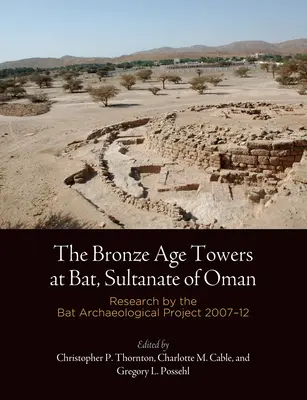 The Bronze Age Towers at Bat, Sultanate of Oman

Research by the Bat Archaeological Project 2007–12

Edited by
Christopher P. Thornton, Charlotte M. Cable, and Gregory L. Possehl